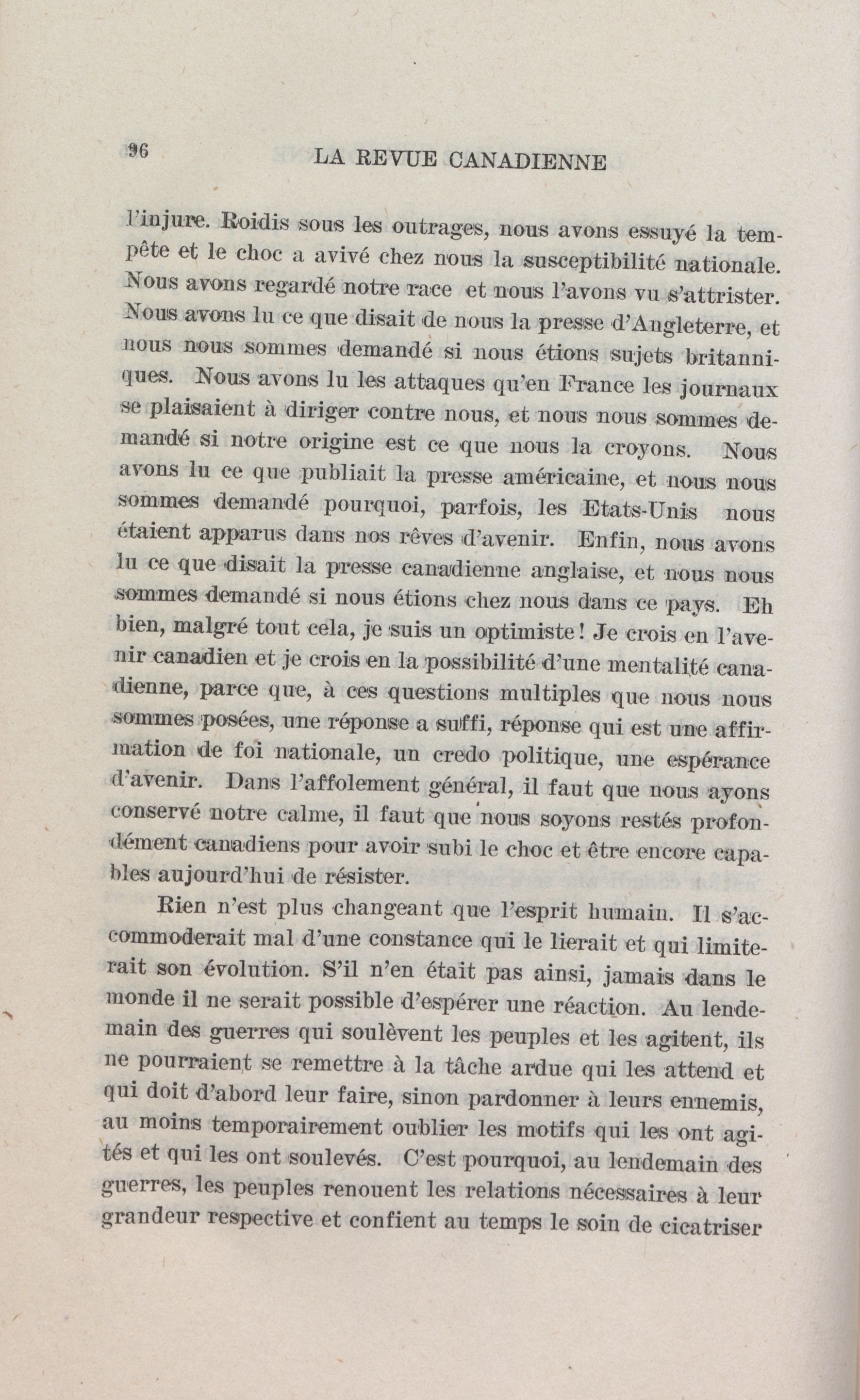 96 LA REVUE CANADIENNE

l'injure. Roidis sous les outrages, nous avons essuyé la tempête et le choc a avivé chez nous la susceptibilité nationale. Nous avons regardé notre race et nous l'avons vu s'attrister. Nous avons lu ce que disait de nous la presse d'Angleterre, et nous nous sommes demandé si nous étions sujets britanniques. Nous avons lu les attaques qu'en France les journaux se plaisaient à diriger contre nous, et nous nous sommes demandé si notre origine est ce que nous la croyons. Nous avons lu ce que publiait la presse américaine, et nous nous sommes demandé pourquoi, parfois, les Etats-Unis nous étaient apparus dans nos rêves d'avenir. Enfin, nous avons lu ce que disait la presse canadienne anglaise, et nous nous sommes demandé si nous étions chez nous dans ce pays. Eh bien, malgré tout cela, je suis un optimiste! Je crois en l'avenir canadien et je crois en la possibilité d'une mentalité canadienne, parce que, à ces questions multiples que nous nous sommes posées, une réponse a suffi, réponse qui est une affirmation de foi nationale, un credo politique, une espérance d'avenir. Dans l'affolement général, il faut que nous ayons conservé notre calme, il faut que nous soyons restés profondément canadiens pour avoir subi le choc et être encore capables aujourd'hui de résister.

Rien n'est plus changeant que l'esprit humain. Il s'accommoderait mal d'une constance qui le lierait et qui limiterait son évolution. S'il n'en était pas ainsi, jamais dans le monde il ne serait possible d'espérer une réaction. Au lendemain des guerres qui soulèvent les peuples et les agitent, ils ne pourraient se remettre à la tâche ardue qui les attend et qui doit d'abord leur faire, sinon pardonner à leurs ennemis, au moins temporairement oublier les motifs qui les ont agités et qui les ont soulevés. C'est pourquoi, au lendemain des guerres, les peuples renouent les relations nécessaires à leur grandeur respective et confient au temps le soin de cicatriser